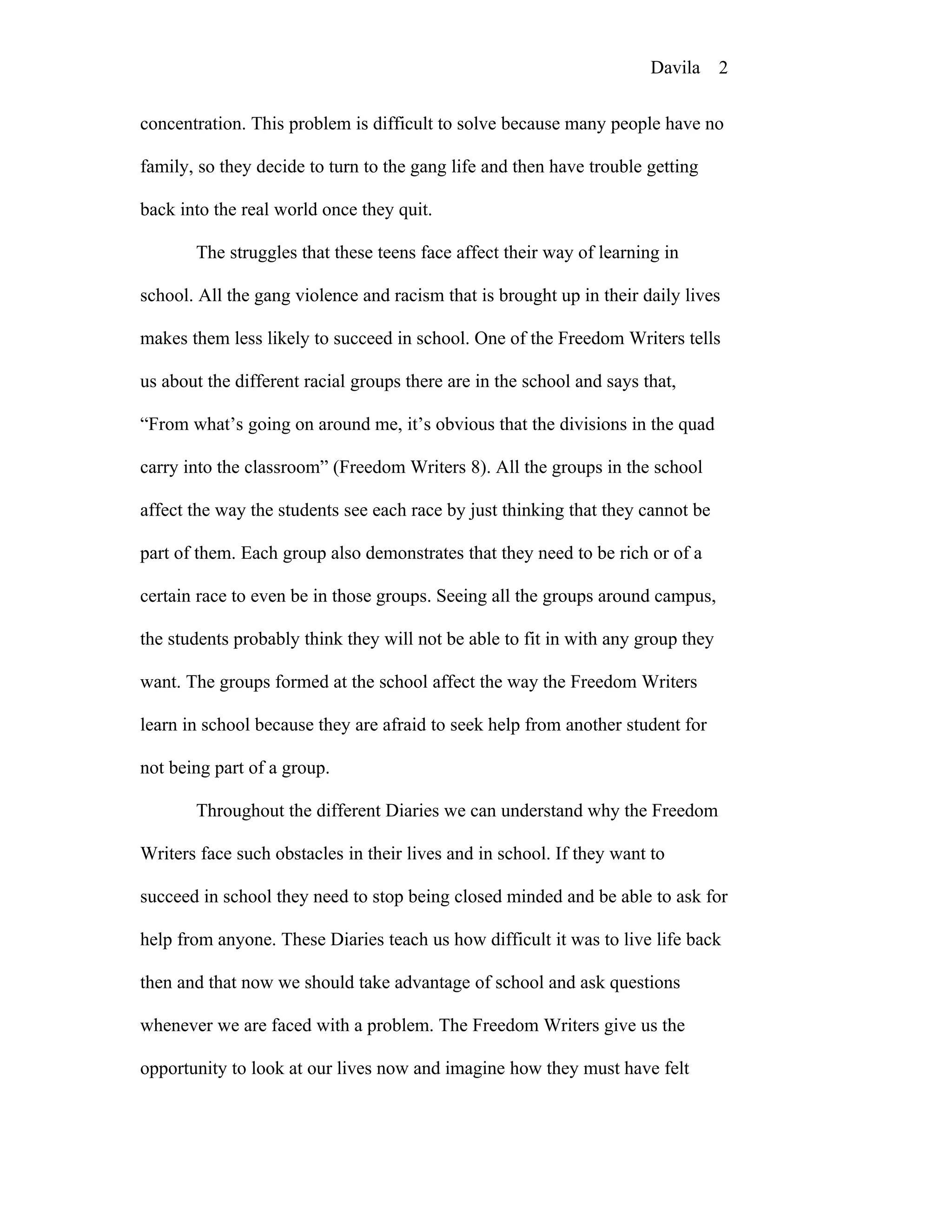 Davila 2

concentration. This problem is difficult to solve because many people have no family, so they decide to turn to the gang life and then have trouble getting back into the real world once they quit.

The struggles that these teens face affect their way of learning in school. All the gang violence and racism that is brought up in their daily lives makes them less likely to succeed in school. One of the Freedom Writers tells us about the different racial groups there are in the school and says that, “From what’s going on around me, it’s obvious that the divisions in the quad carry into the classroom” (Freedom Writers 8). All the groups in the school affect the way the students see each race by just thinking that they cannot be part of them. Each group also demonstrates that they need to be rich or of a certain race to even be in those groups. Seeing all the groups around campus, the students probably think they will not be able to fit in with any group they want. The groups formed at the school affect the way the Freedom Writers learn in school because they are afraid to seek help from another student for not being part of a group.

Throughout the different Diaries we can understand why the Freedom Writers face such obstacles in their lives and in school. If they want to succeed in school they need to stop being closed minded and be able to ask for help from anyone. These Diaries teach us how difficult it was to live life back then and that now we should take advantage of school and ask questions whenever we are faced with a problem. The Freedom Writers give us the opportunity to look at our lives now and imagine how they must have felt